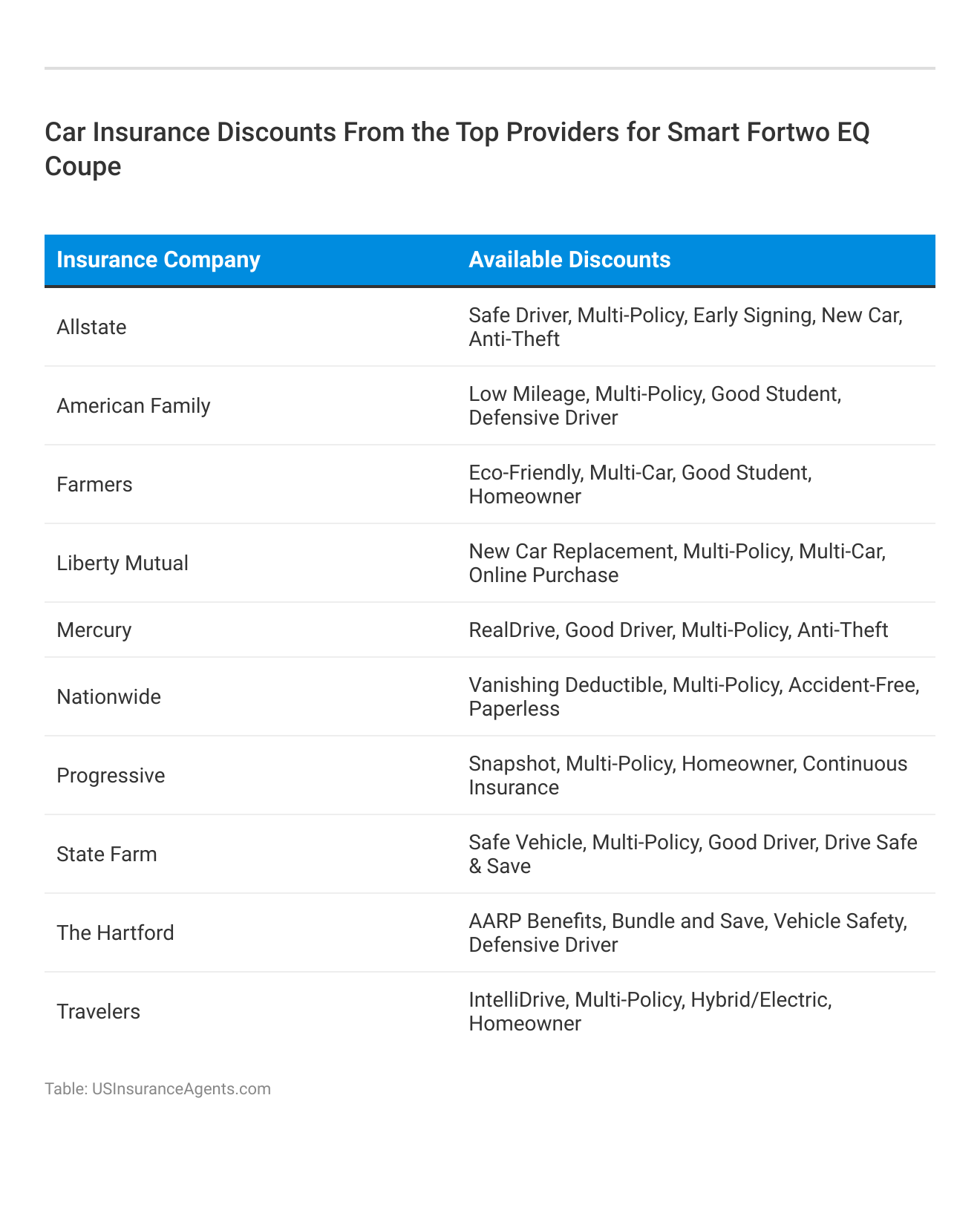 Car Insurance Discounts From the Top Providers for Smart Fortwo EQ Coupe

| Insurance Company | Available Discounts |
|---|---|
| Allstate | Safe Driver, Multi-Policy, Early Signing, New Car, Anti-Theft |
| American Family | Low Mileage, Multi-Policy, Good Student, Defensive Driver |
| Farmers | Eco-Friendly, Multi-Car, Good Student, Homeowner |
| Liberty Mutual | New Car Replacement, Multi-Policy, Multi-Car, Online Purchase |
| Mercury | RealDrive, Good Driver, Multi-Policy, Anti-Theft |
| Nationwide | Vanishing Deductible, Multi-Policy, Accident-Free, Paperless |
| Progressive | Snapshot, Multi-Policy, Homeowner, Continuous Insurance |
| State Farm | Safe Vehicle, Multi-Policy, Good Driver, Drive Safe & Save |
| The Hartford | AARP Benefits, Bundle and Save, Vehicle Safety, Defensive Driver |
| Travelers | IntelliDrive, Multi-Policy, Hybrid/Electric, Homeowner |

Table: USInsuranceAgents.com